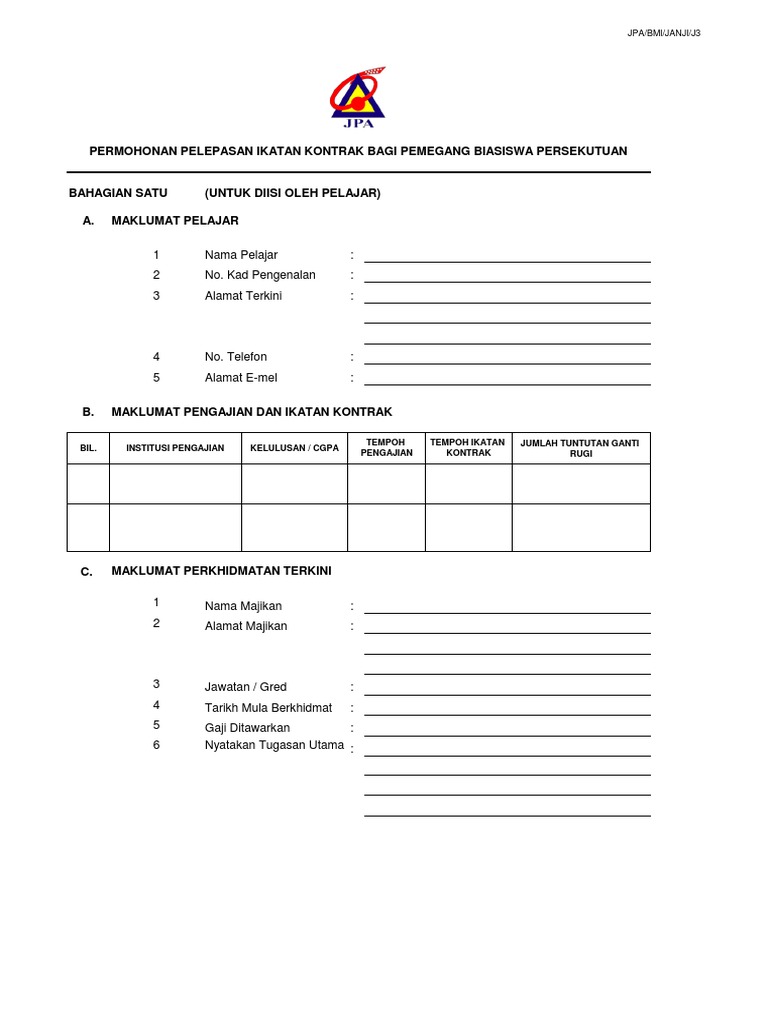 JPA/BMI/JANJI/J3

JPA

PERMOHONAN PELEPASAN IKATAN KONTRAK BAGI PEMEGANG BIASISWA PERSEKUTUAN

BAHAGIAN SATU (UNTUK DIISI OLEH PELAJAR)

A. MAKLUMAT PELAJAR

1 Nama Pelajar :
2 No. Kad Pengenalan :
3 Alamat Terkini :

4 No. Telefon :
5 Alamat E-mel :

B. MAKLUMAT PENGAJIAN DAN IKATAN KONTRAK

| BIL. | INSTITUSI PENGAJIAN | KELULUSAN / CGPA | TEMPOH PENGAJIAN | TEMPOH IKATAN KONTRAK | JUMLAH TUNTUTAN GANTI RUGI |
|---|---|---|---|---|---|
| | | | | | |
| | | | | | |

C. MAKLUMAT PERKHIDMATAN TERKINI

1 Nama Majikan :
2 Alamat Majikan :

3 Jawatan / Gred :
4 Tarikh Mula Berkhidmat :
5 Gaji Ditawarkan :
6 Nyatakan Tugasan Utama :